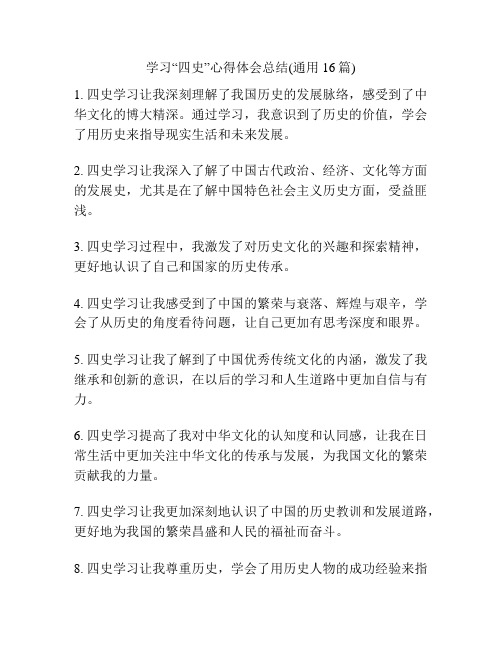 学习“四史”心得体会总结(通用 16 篇)

1. 四史学习让我深刻理解了我国历史的发展脉络，感受到了中华文化的博大精深。通过学习，我意识到了历史的价值，学会了用历史来指导现实生活和未来发展。

2. 四史学习让我深入了解了中国古代政治、经济、文化等方面的发展史，尤其是在了解中国特色社会主义历史方面，受益匪浅。

3. 四史学习过程中，我激发了对历史文化的兴趣和探索精神，更好地认识了自己和国家的历史传承。

4. 四史学习让我感受到了中国的繁荣与衰落、辉煌与艰辛，学会了从历史的角度看待问题，让自己更加有思考深度和眼界。

5. 四史学习让我了解到了中国优秀传统文化的内涵，激发了我继承和创新的意识，在以后的学习和人生道路中更加自信与有力。

6. 四史学习提高了我对中华文化的认知度和认同感，让我在日常生活中更加关注中华文化的传承与发展，为我国文化的繁荣贡献我的力量。

7. 四史学习让我更加深刻地认识了中国的历史教训和发展道路，更好地为我国的繁荣昌盛和人民的福祉而奋斗。

8. 四史学习让我尊重历史，学会了用历史人物的成功经验来指